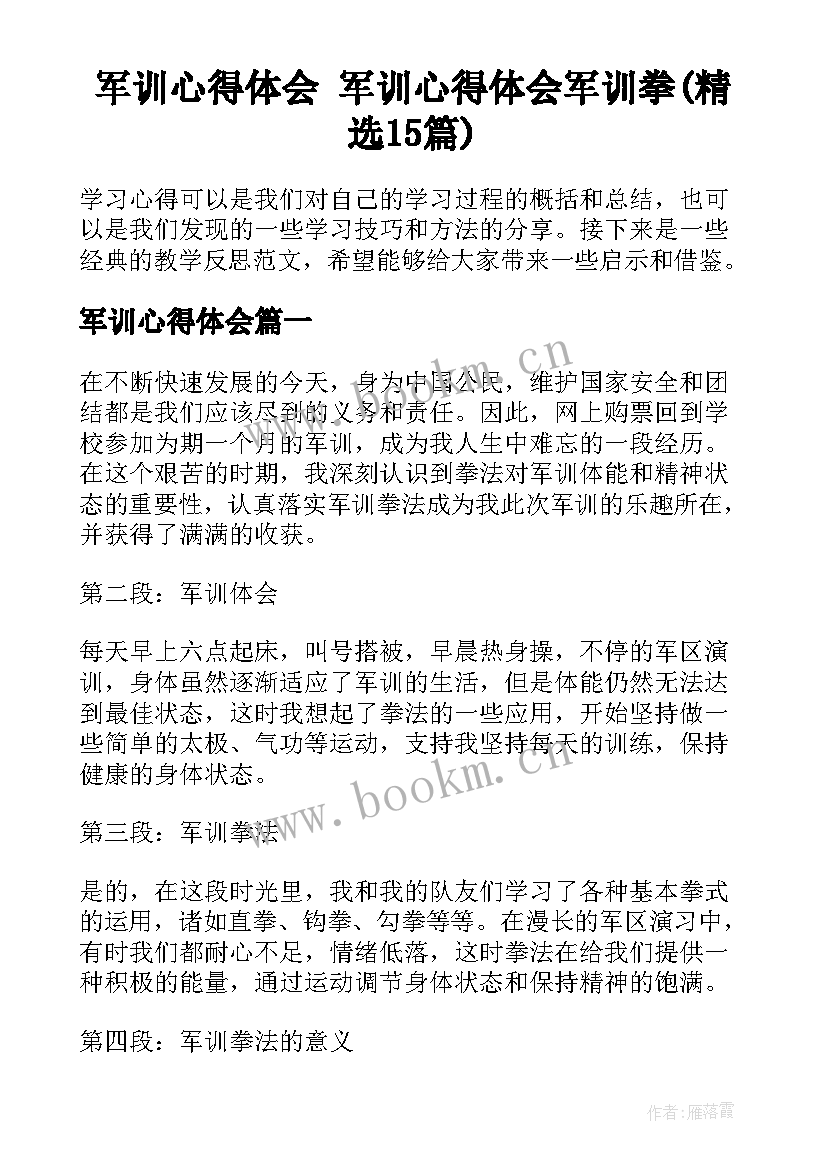 军训心得体会 军训心得体会军训拳(精选15篇)

学习心得可以是我们对自己的学习过程的概括和总结，也可以是我们发现的一些学习技巧和方法的分享。接下来是一些经典的教学反思范文，希望能够给大家带来一些启示和借鉴。

军训心得体会篇一

在不断快速发展的今天，身为中国公民，维护国家安全和团结都是我们应该尽到的义务和责任。因此，网上购票回到学校参加为期一个月的军训，成为我人生中难忘的一段经历。在这个艰苦的时期，我深刻认识到拳法对军训体能和精神状态的重要性，认真落实军训拳法成为我此次军训的乐趣所在，并获得了满满的收获。

第二段：军训体会

每天早上六点起床，叫号搭被，早晨热身操，不停的军区演训，身体虽然逐渐适应了军训的生活，但是体能仍然无法达到最佳状态，这时我想起了拳法的一些应用，开始坚持做一些简单的太极、气功等运动，支持我坚持每天的训练，保持健康的身体状态。

第三段：军训拳法

是的，在这段时光里，我和我的队友们学习了各种基本拳式的运用，诸如直拳、钩拳、勾拳等等。在漫长的军区演习中，有时我们都耐心不足，情绪低落，这时拳法在给我们提供一种积极的能量，通过运动调节身体状态和保持精神的饱满。

第四段：军训拳法的意义

www.bookm.cn

www.bookm.cn

作者：雁落霞